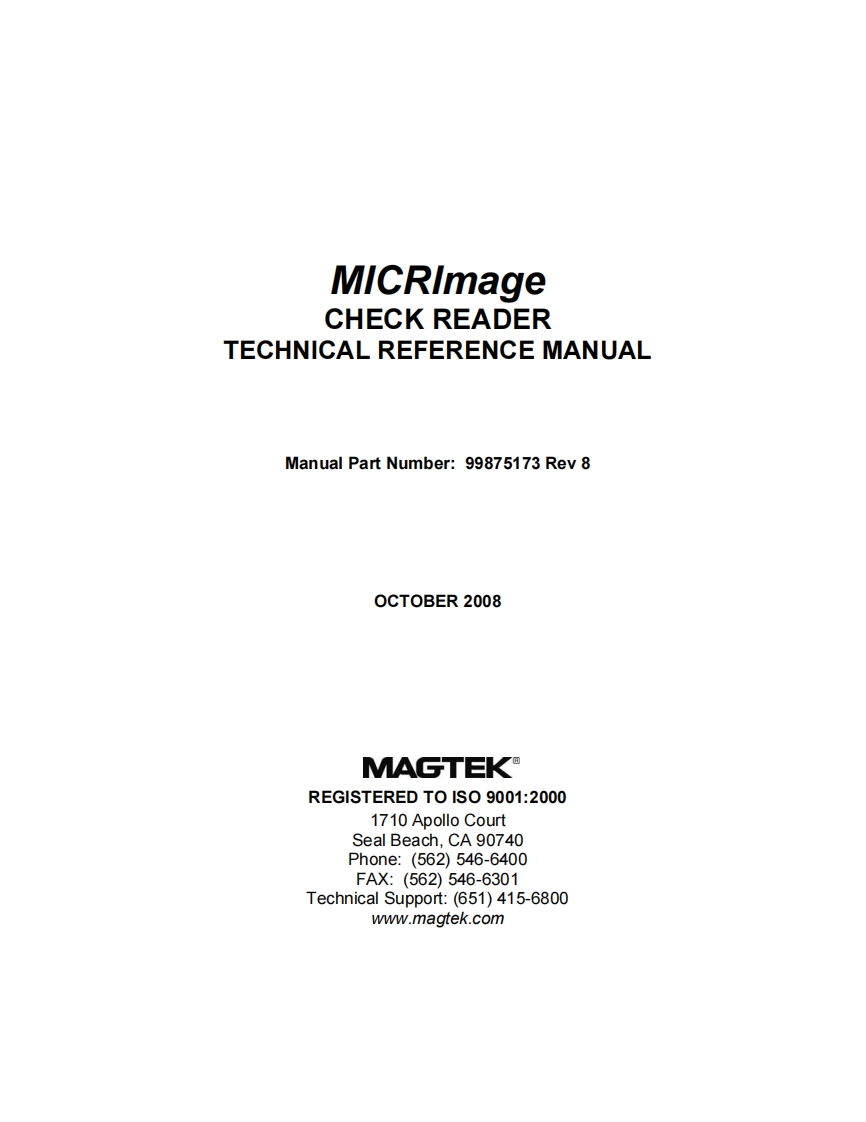 MICRImage
CHECK READER
TECHNICAL REFERENCE MANUAL

Manual Part Number: 99875173 Rev 8

OCTOBER 2008

MAGTEK®
REGISTERED TO ISO 9001:2000
1710 Apollo Court
Seal Beach, CA 90740
Phone: (562) 546-6400
FAX: (562) 546-6301
Technical Support: (651) 415-6800
www.magtek.com